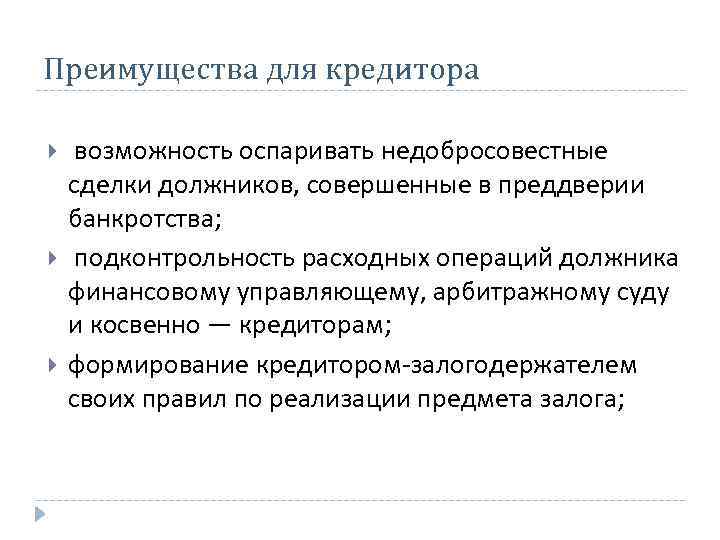 Преимущества для кредитора

возможность оспаривать недобросовестные сделки должников, совершенные в преддверии банкротства;

подконтрольность расходных операций должника финансовому управляющему, арбитражному суду и косвенно — кредиторам;

формирование кредитором-залогодержателем своих правил по реализации предмета залога;